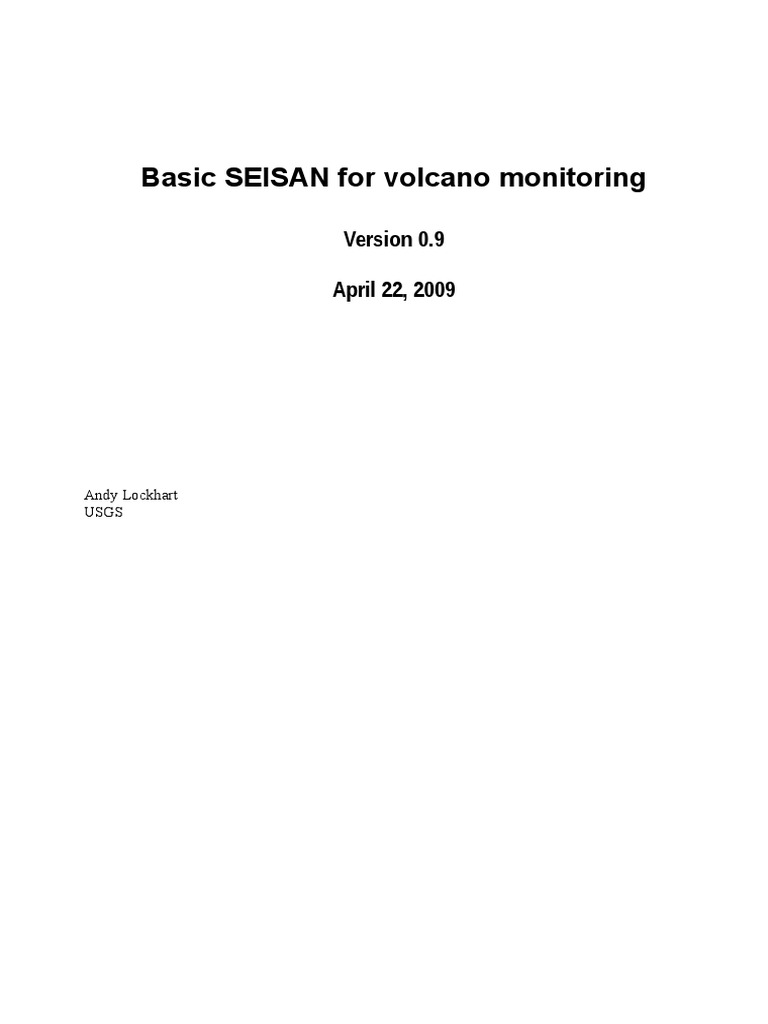 Basic SEISAN for volcano monitoring

Version 0.9

April 22, 2009

Andy Lockhart
USGS